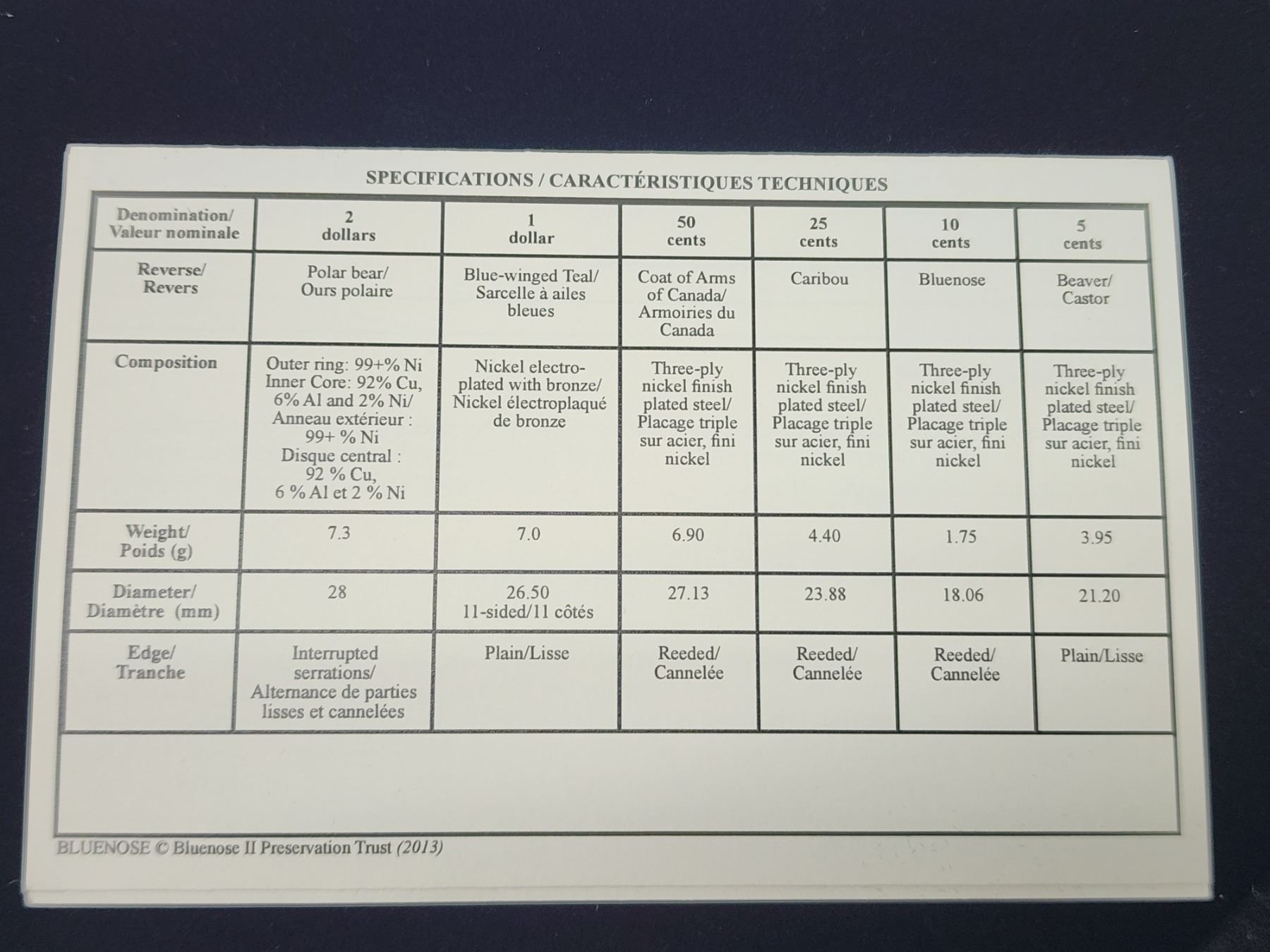 SPECIFICATIONS / CARACTÉRISTIQUES TECHNIQUES

| Denomination/ Valeur nominale | 2 dollars | 1 dollar | 50 cents | 25 cents | 10 cents | 5 cents |
|---|---|---|---|---|---|---|
| Reverse/ Revers | Polar bear/ Ours polaire | Blue-winged Teal/ Sarcelle à ailes bleues | Coat of Arms of Canada/ Armoiries du Canada | Caribou | Bluenose | Beaver/ Castor |
| Composition | Outer ring: 99+% Ni Inner Core: 92% Cu, 6% Al and 2% Ni/ Anneau extérieur : 99+ % Ni Disque central : 92 % Cu, 6 % Al et 2 % Ni | Nickel electroplated with bronze/ Nickel électroplaqué de bronze | Three-ply nickel finish plated steel/ Placage triple sur acier, fini nickel | Three-ply nickel finish plated steel/ Placage triple sur acier, fini nickel | Three-ply nickel finish plated steel/ Placage triple sur acier, fini nickel | Three-ply nickel finish plated steel/ Placage triple sur acier, fini nickel |
| Weight/ Poids (g) | 7.3 | 7.0 | 6.90 | 4.40 | 1.75 | 3.95 |
| Diameter/ Diamètre (mm) | 28 | 26.50 11-sided/11 côtés | 27.13 | 23.88 | 18.06 | 21.20 |
| Edge/ Tranche | Interrupted serrations/ Alternance de parties lisses et cannelées | Plain/Lisse | Reeded/ Cannelée | Reeded/ Cannelée | Reeded/ Cannelée | Plain/Lisse |

BLUENOSE © Bluenose II Preservation Trust (2013)